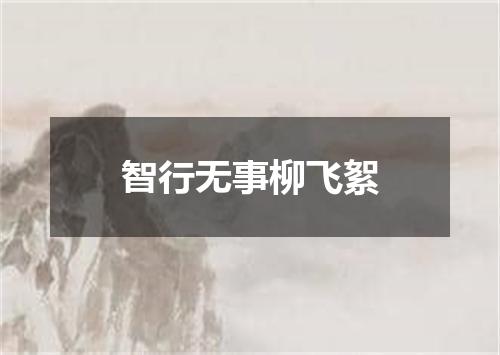 智行无事柳飞絮